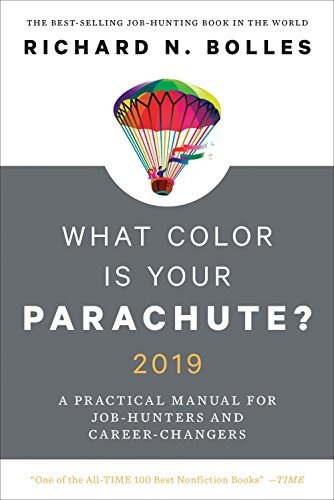 THE BEST-SELLING JOB-HUNTING BOOK IN THE WORLD

RICHARD N. BOLLES

WHAT COLOR IS YOUR PARACHUTE?

2019

A PRACTICAL MANUAL FOR JOB-HUNTERS AND CAREER-CHANGERS

"One of the All-TIME 100 Best Nonfiction Books" —TIME